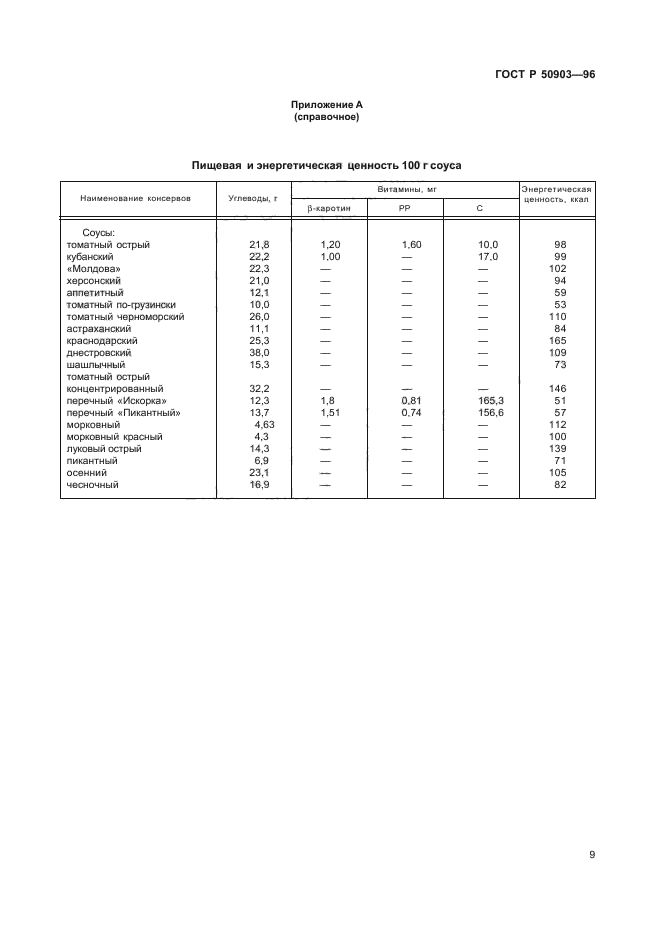 ГОСТ Р 50903—96

Приложение А
(справочное)

Пищевая и энергетическая ценность 100 г соуса

| Наименование консервов | Углеводы, г | Витамины, мг β-каротин | Витамины, мг PP | Витамины, мг C | Энергетическая ценность, ккал |
|---|---|---|---|---|---|
| Соусы: | | | | | |
| томатный острый | 21,8 | 1,20 | 1,60 | 10,0 | 98 |
| кубанский | 22,2 | 1,00 | — | 17,0 | 99 |
| «Молдова» | 22,3 | — | — | — | 102 |
| херсонский | 21,0 | — | — | — | 94 |
| аппетитный | 12,1 | — | — | — | 59 |
| томатный по-грузински | 10,0 | — | — | — | 53 |
| томатный черноморский | 26,0 | — | — | — | 110 |
| астраханский | 11,1 | — | — | — | 84 |
| краснодарский | 25,3 | — | — | — | 165 |
| днестровский | 38,0 | — | — | — | 109 |
| шашлычный | 15,3 | — | — | — | 73 |
| томатный острый концентрированный | 32,2 | — | — | — | 146 |
| перечный «Искорка» | 12,3 | 1,8 | 0,81 | 165,3 | 51 |
| перечный «Пикантный» | 13,7 | 1,51 | 0,74 | 156,6 | 57 |
| морковный | 4,63 | — | — | — | 112 |
| морковный красный | 4,3 | — | — | — | 100 |
| луковый острый | 14,3 | — | — | — | 139 |
| пикантный | 6,9 | — | — | — | 71 |
| осенний | 23,1 | — | — | — | 105 |
| чесночный | 16,9 | — | — | — | 82 |

9